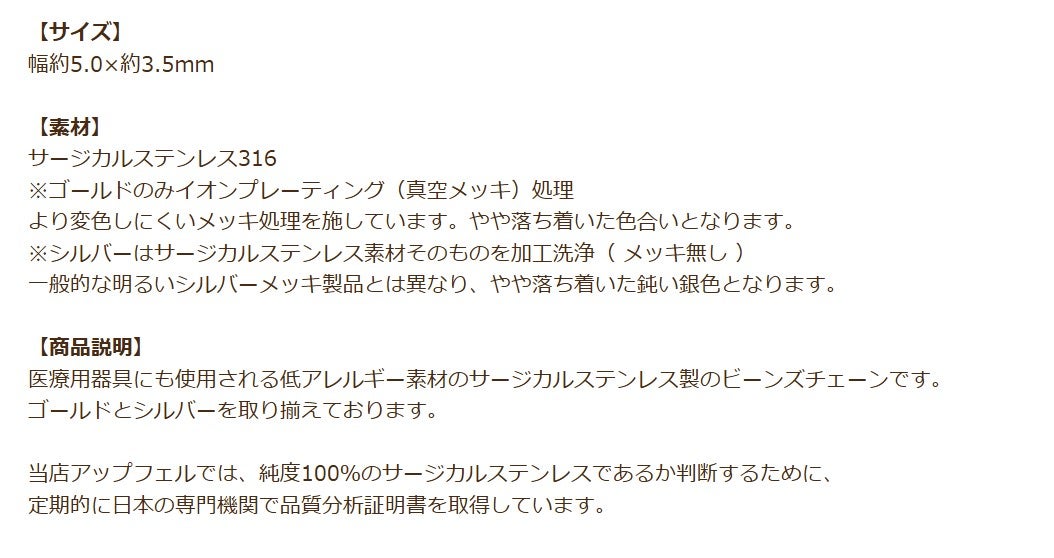 【サイズ】
幅約5.0×約3.5mm

【素材】
サージカルステンレス316
※ゴールドのみイオンプレーティング（真空メッキ）処理
より変色しにくいメッキ処理を施しています。やや落ち着いた色合いとなります。
※シルバーはサージカルステンレス素材そのものを加工洗浄（ メッキ無し ）
一般的な明るいシルバーメッキ製品とは異なり、やや落ち着いた鈍い銀色となります。

【商品説明】
医療用器具にも使用される低アレルギー素材のサージカルステンレス製のビーンズチェーンです。
ゴールドとシルバーを取り揃えております。

当店アップフェルでは、純度100%のサージカルステンレスであるか判断するために、
定期的に日本の専門機関で品質分析証明書を取得しています。